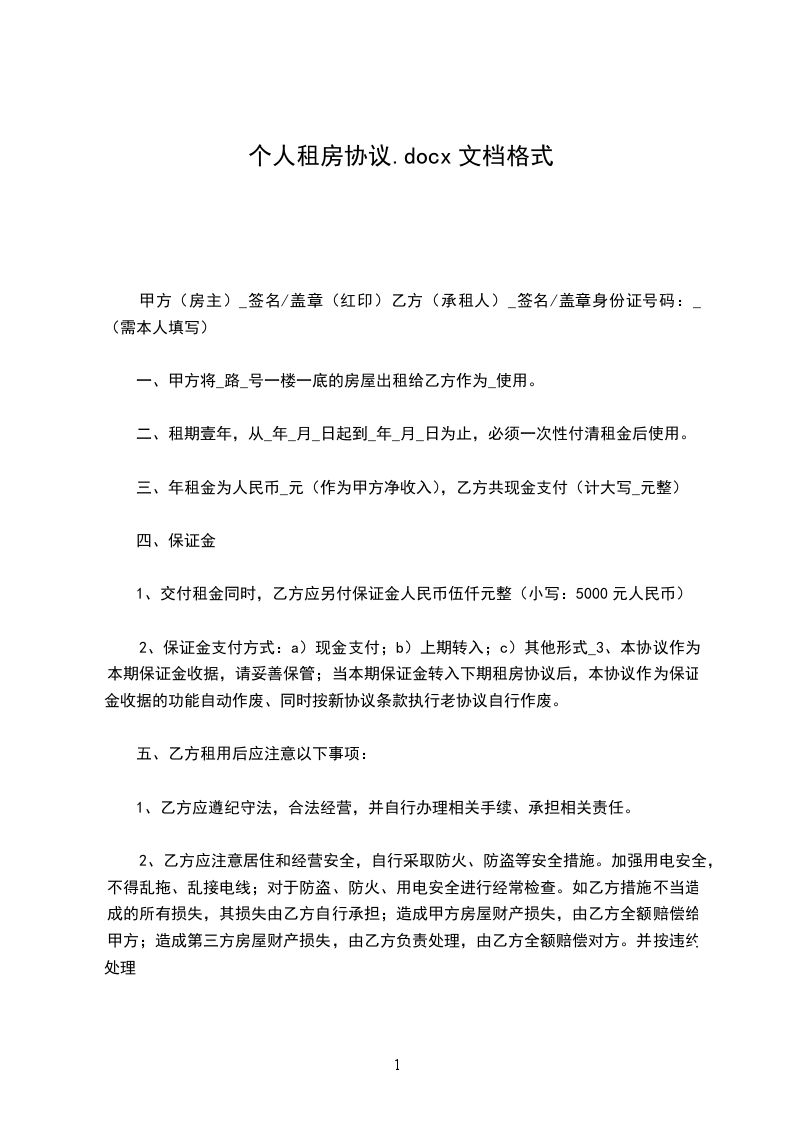 个人租房协议.docx 文档格式

甲方（房主）_签名/盖章（红印）乙方（承租人）_签名/盖章身份证号码：_（需本人填写）

一、甲方将_路_号一楼一底的房屋出租给乙方作为_使用。

二、租期壹年，从_年_月_日起到_年_月_日为止，必须一次性付清租金后使用。

三、年租金为人民币_元（作为甲方净收入），乙方共现金支付（计大写_元整）

四、保证金

1、交付租金同时，乙方应另付保证金人民币伍仟元整（小写：5000 元人民币）

2、保证金支付方式：a）现金支付；b）上期转入；c）其他形式_3、本协议作为本期保证金收据，请妥善保管；当本期保证金转入下期租房协议后，本协议作为保证金收据的功能自动作废、同时按新协议条款执行老协议自行作废。

五、乙方租用后应注意以下事项：

1、乙方应遵纪守法，合法经营，并自行办理相关手续、承担相关责任。

2、乙方应注意居住和经营安全，自行采取防火、防盗等安全措施。加强用电安全，不得乱拖、乱接电线；对于防盗、防火、用电安全进行经常检查。如乙方措施不当造成的所有损失，其损失由乙方自行承担；造成甲方房屋财产损失，由乙方全额赔偿给甲方；造成第三方房屋财产损失，由乙方负责处理，由乙方全额赔偿对方。并按违约处理

1